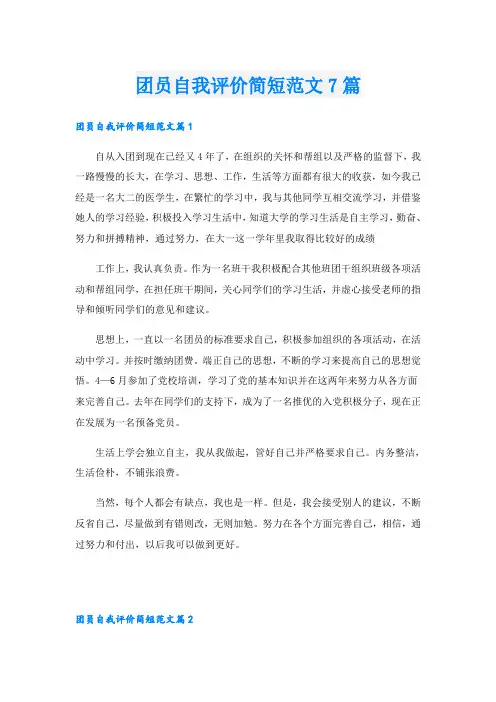 团员自我评价简短范文7篇

团员自我评价简短范文篇1

自从入团到现在已经又4年了，在组织的关怀和帮组以及严格的监督下，我一路慢慢的长大，在学习、思想、工作，生活等方面都有很大的收获，如今我已经是一名大二的医学生，在繁忙的学习中，我与其他同学互相交流学习，并借鉴她人的学习经验，积极投入学习生活中，知道大学的学习生活是自主学习，勤奋、努力和拼搏精神，通过努力，在大一这一学年里我取得比较好的成绩

工作上，我认真负责。作为一名班干我积极配合其他班团干组织班级各项活动和帮组同学，在担任班干期间，关心同学们的学习生活，并虚心接受老师的指导和倾听同学们的意见和建议。

思想上，一直以一名团员的标准要求自己，积极参加组织的各项活动，在活动中学习。并按时缴纳团费。端正自己的思想，不断的学习来提高自己的思想觉悟。4—6月参加了党校培训，学习了党的基本知识并在这两年来努力从各方面来完善自己。去年在同学们的支持下，成为了一名推优的入党积极分子，现在正在发展为一名预备党员。

生活上学会独立自主，我从我做起，管好自己并严格要求自己。内务整洁，生活俭朴，不铺张浪费。

当然，每个人都会有缺点，我也是一样。但是，我会接受别人的建议，不断反省自己，尽量做到有错则改，无则加勉。努力在各个方面完善自己，相信，通过努力和付出，以后我可以做到更好。

团员自我评价简短范文篇2